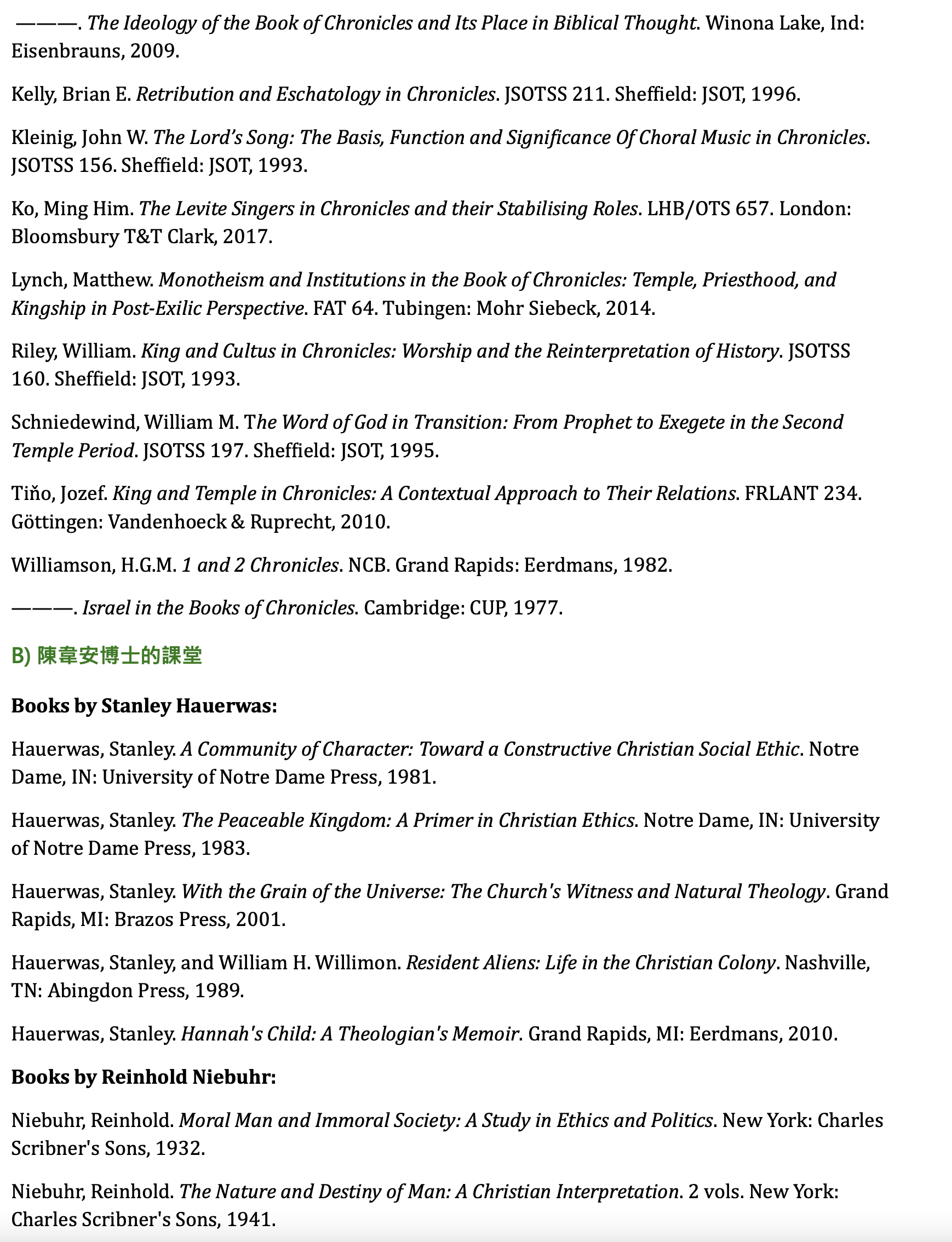 ———. The Ideology of the Book of Chronicles and Its Place in Biblical Thought. Winona Lake, Ind: Eisenbrauns, 2009.

Kelly, Brian E. Retribution and Eschatology in Chronicles. JSOTSS 211. Sheffield: JSOT, 1996.

Kleinig, John W. The Lord's Song: The Basis, Function and Significance Of Choral Music in Chronicles. JSOTSS 156. Sheffield: JSOT, 1993.

Ko, Ming Him. The Levite Singers in Chronicles and their Stabilising Roles. LHB/OTS 657. London: Bloomsbury T&T Clark, 2017.

Lynch, Matthew. Monotheism and Institutions in the Book of Chronicles: Temple, Priesthood, and Kingship in Post-Exilic Perspective. FAT 64. Tubingen: Mohr Siebeck, 2014.

Riley, William. King and Cultus in Chronicles: Worship and the Reinterpretation of History. JSOTSS 160. Sheffield: JSOT, 1993.

Schniedewind, William M. The Word of God in Transition: From Prophet to Exegete in the Second Temple Period. JSOTSS 197. Sheffield: JSOT, 1995.

Tiňo, Jozef. King and Temple in Chronicles: A Contextual Approach to Their Relations. FRLANT 234. Göttingen: Vandenhoeck & Ruprecht, 2010.

Williamson, H.G.M. 1 and 2 Chronicles. NCB. Grand Rapids: Eerdmans, 1982.

———. Israel in the Books of Chronicles. Cambridge: CUP, 1977.

B) 陳韋安博士的課堂

Books by Stanley Hauerwas:

Hauerwas, Stanley. A Community of Character: Toward a Constructive Christian Social Ethic. Notre Dame, IN: University of Notre Dame Press, 1981.

Hauerwas, Stanley. The Peaceable Kingdom: A Primer in Christian Ethics. Notre Dame, IN: University of Notre Dame Press, 1983.

Hauerwas, Stanley. With the Grain of the Universe: The Church's Witness and Natural Theology. Grand Rapids, MI: Brazos Press, 2001.

Hauerwas, Stanley, and William H. Willimon. Resident Aliens: Life in the Christian Colony. Nashville, TN: Abingdon Press, 1989.

Hauerwas, Stanley. Hannah's Child: A Theologian's Memoir. Grand Rapids, MI: Eerdmans, 2010.

Books by Reinhold Niebuhr:

Niebuhr, Reinhold. Moral Man and Immoral Society: A Study in Ethics and Politics. New York: Charles Scribner's Sons, 1932.

Niebuhr, Reinhold. The Nature and Destiny of Man: A Christian Interpretation. 2 vols. New York: Charles Scribner's Sons, 1941.